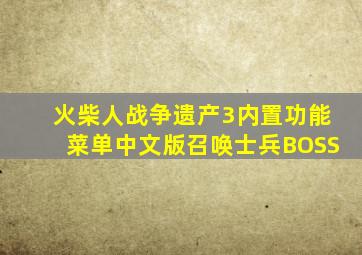 火柴人战争遗产3内置功能菜单中文版召唤士兵BOSS